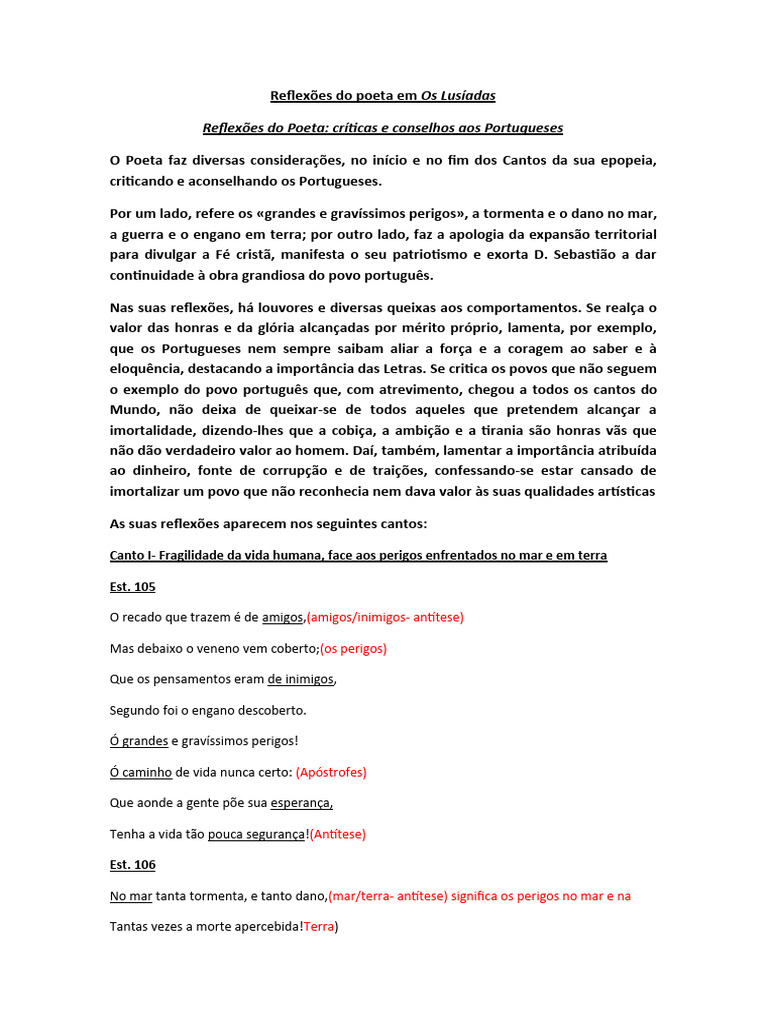 Reflexões do poeta em Os Lusíadas

Reflexões do Poeta: críticas e conselhos aos Portugueses

O Poeta faz diversas considerações, no início e no fim dos Cantos da sua epopeia, criticando e aconselhando os Portugueses.

Por um lado, refere os «grandes e gravíssimos perigos», a tormenta e o dano no mar, a guerra e o engano em terra; por outro lado, faz a apologia da expansão territorial para divulgar a Fé cristã, manifesta o seu patriotismo e exorta D. Sebastião a dar continuidade à obra grandiosa do povo português.

Nas suas reflexões, há louvores e diversas queixas aos comportamentos. Se realça o valor das honras e da glória alcançadas por mérito próprio, lamenta, por exemplo, que os Portugueses nem sempre saibam aliar a força e a coragem ao saber e à eloquência, destacando a importância das Letras. Se critica os povos que não seguem o exemplo do povo português que, com atrevimento, chegou a todos os cantos do Mundo, não deixa de queixar-se de todos aqueles que pretendem alcançar a imortalidade, dizendo-lhes que a cobiça, a ambição e a tirania são honras vãs que não dão verdadeiro valor ao homem. Daí, também, lamentar a importância atribuída ao dinheiro, fonte de corrupção e de traições, confessando-se estar cansado de imortalizar um povo que não reconhecia nem dava valor às suas qualidades artísticas

As suas reflexões aparecem nos seguintes cantos:

Canto I- Fragilidade da vida humana, face aos perigos enfrentados no mar e em terra

Est. 105

O recado que trazem é de amigos,(amigos/inimigos- antítese)

Mas debaixo o veneno vem coberto;(os perigos)

Que os pensamentos eram de inimigos,

Segundo foi o engano descoberto.

Ó grandes e gravíssimos perigos!

Ó caminho de vida nunca certo: (Apóstrofes)

Que aonde a gente põe sua esperança,

Tenha a vida tão pouca segurança!(Antítese)

Est. 106

No mar tanta tormenta, e tanto dano,(mar/terra- antítese) significa os perigos no mar e na

Tantas vezes a morte apercebida!Terra)